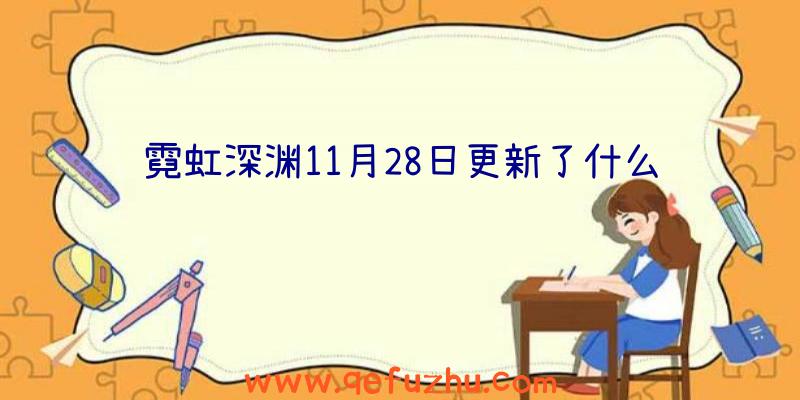 霓虹深渊11月28日更新了什么

www.qefuzhu.com